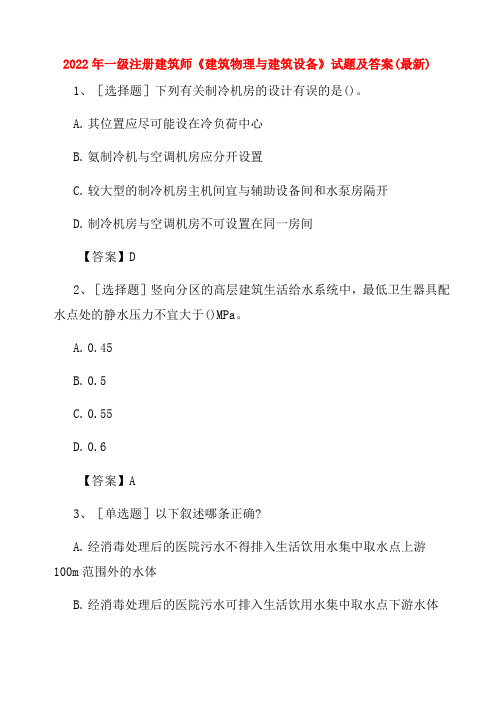 2022年一级注册建筑师《建筑物理与建筑设备》试题及答案(最新)

1、［选择题］下列有关制冷机房的设计有误的是()。

A.其位置应尽可能设在冷负荷中心

B.氨制冷机与空调机房应分开设置

C.较大型的制冷机房主机间宜与辅助设备间和水泵房隔开

D.制冷机房与空调机房不可设置在同一房间

【答案】D

2、［选择题］竖向分区的高层建筑生活给水系统中，最低卫生器具配水点处的静水压力不宜大于()MPa。

A.0.45

B.0.5

C.0.55

D.0.6

【答案】A

3、［单选题］以下叙述哪条正确?

A.经消毒处理后的医院污水不得排入生活饮用水集中取水点上游100m范围外的水体

B.经消毒处理后的医院污水可排入生活饮用水集中取水点下游水体